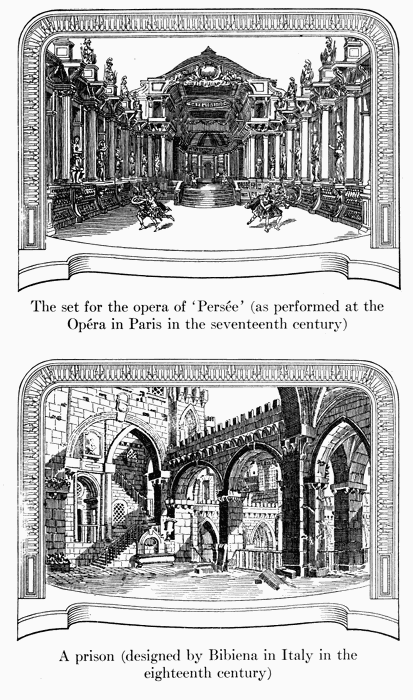 The set for the opera of 'Persée' (as performed at the Opéra in Paris in the seventeenth century)

A prison (designed by Bibiena in Italy in the eighteenth century)